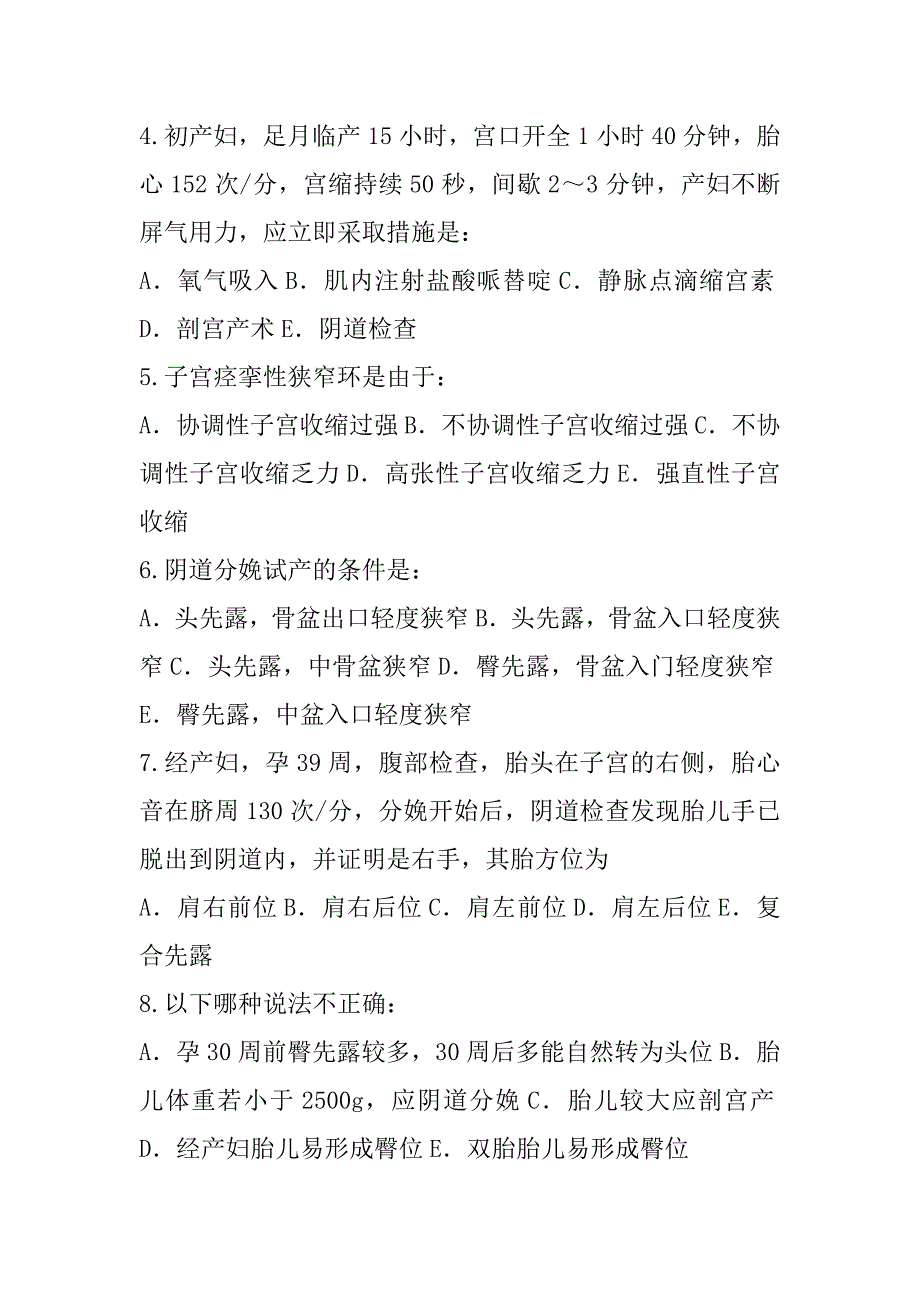 4.初产妇，足月临产 15 小时，宫口开全 1 小时 40 分钟，胎心 152 次/分，宫缩持续 50 秒，间歇 2～3 分钟，产妇不断屏气用力，应立即采取措施是：

A．氧气吸入 B．肌内注射盐酸哌替啶 C．静脉点滴缩宫素 D．剖宫产术 E．阴道检查

5.子宫痉挛性狭窄环是由于：

A．协调性子宫收缩过强 B．不协调性子宫收缩过强 C．不协调性子宫收缩乏力 D．高张性子宫收缩乏力 E．强直性子宫收缩

6.阴道分娩试产的条件是：

A．头先露，骨盆出口轻度狭窄 B．头先露，骨盆入口轻度狭窄 C．头先露，中骨盆狭窄 D．臀先露，骨盆入门轻度狭窄 E．臀先露，中盆入口轻度狭窄

7.经产妇，孕 39 周，腹部检查，胎头在子宫的右侧，胎心音在脐周 130 次/分，分娩开始后，阴道检查发现胎儿手已脱出到阴道内，并证明是右手，其胎方位为

A．肩右前位 B．肩右后位 C．肩左前位 D．肩左后位 E．复合先露

8.以下哪种说法不正确：

A．孕 30 周前臀先露较多，30 周后多能自然转为头位 B．胎儿体重若小于 2500g，应阴道分娩 C．胎儿较大应剖宫产 D．经产妇胎儿易形成臀位 E．双胎胎儿易形成臀位